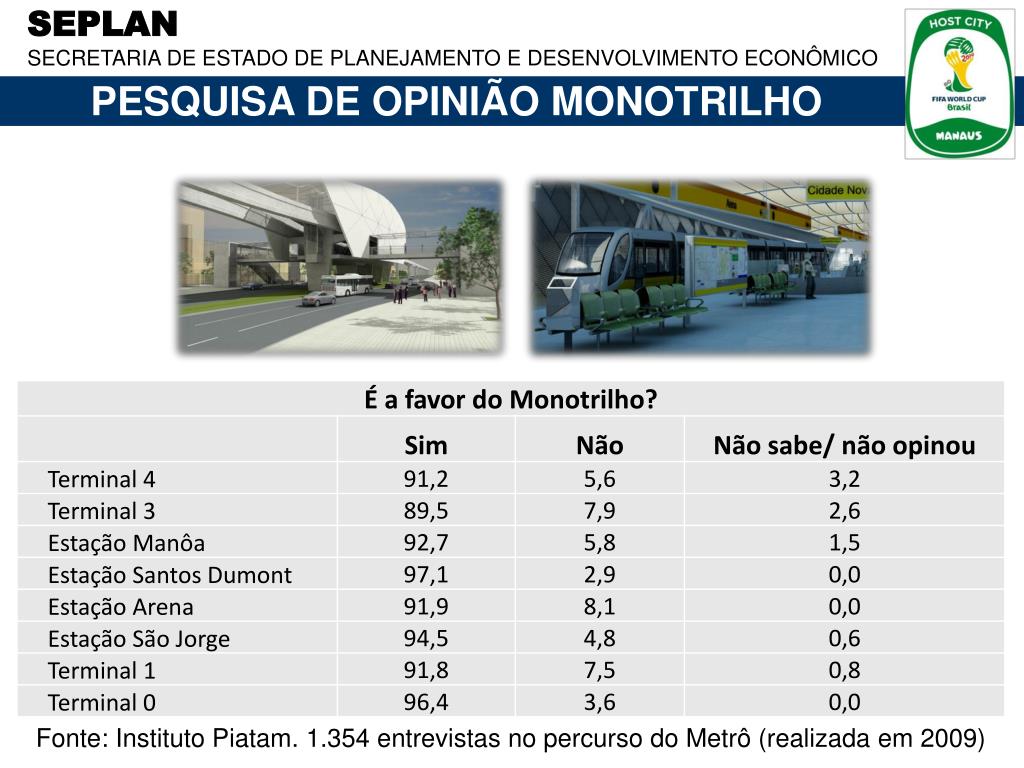 SEPLAN
SECRETARIA DE ESTADO DE PLANEJAMENTO E DESENVOLVIMENTO ECONÔMICO

PESQUISA DE OPINIÃO MONOTRILHO

HOST CITY
FIFA WORLD CUP Brasil
MANAUS

Cidade Nov

É a favor do Monotrilho?

| | Sim | Não | Não sabe/ não opinou |
|---|---|---|---|
| Terminal 4 | 91,2 | 5,6 | 3,2 |
| Terminal 3 | 89,5 | 7,9 | 2,6 |
| Estação Manôa | 92,7 | 5,8 | 1,5 |
| Estação Santos Dumont | 97,1 | 2,9 | 0,0 |
| Estação Arena | 91,9 | 8,1 | 0,0 |
| Estação São Jorge | 94,5 | 4,8 | 0,6 |
| Terminal 1 | 91,8 | 7,5 | 0,8 |
| Terminal 0 | 96,4 | 3,6 | 0,0 |

Fonte: Instituto Piatam. 1.354 entrevistas no percurso do Metrô (realizada em 2009)